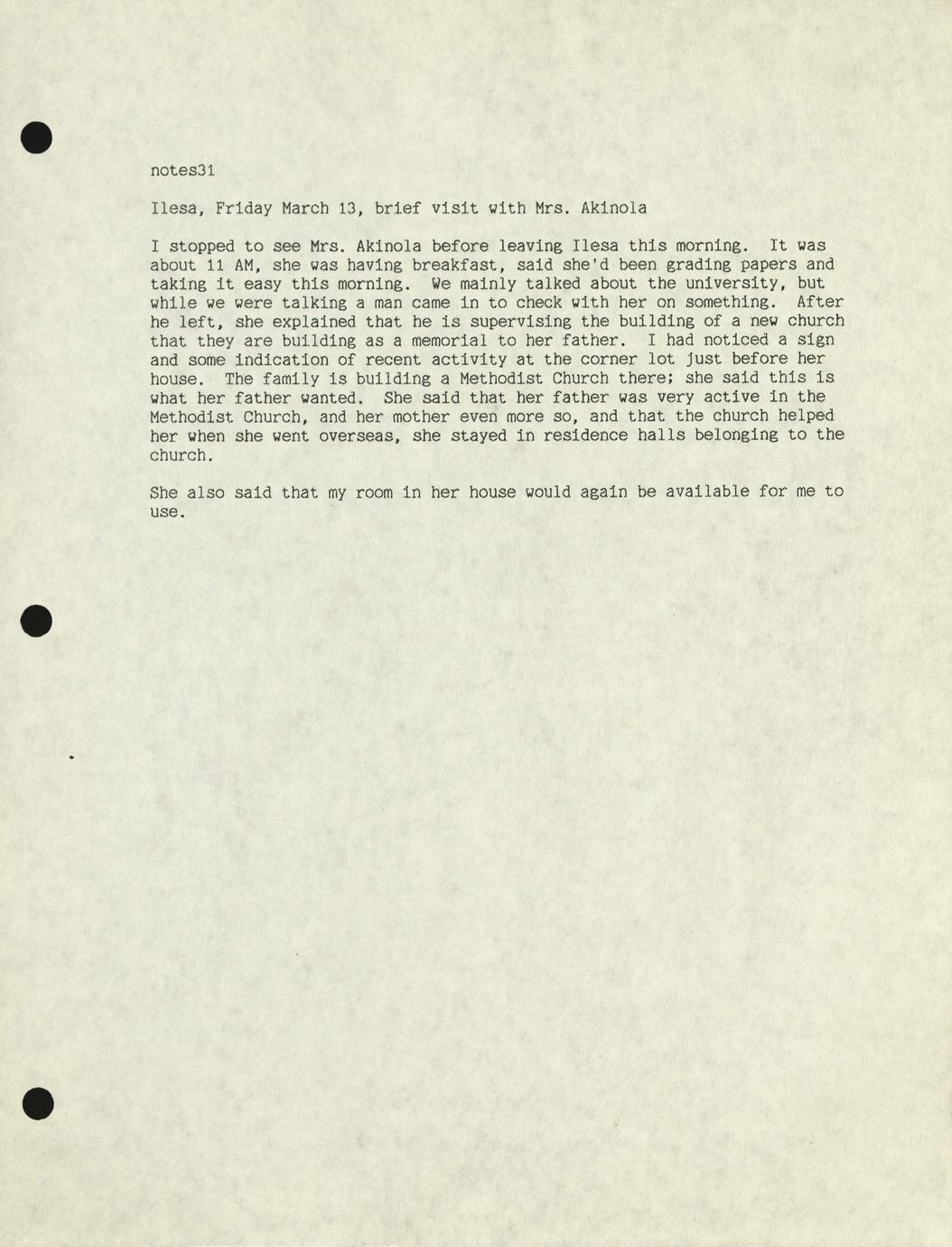 notes31

Ilesa, Friday March 13, brief visit with Mrs. Akinola

I stopped to see Mrs. Akinola before leaving Ilesa this morning. It was about 11 AM, she was having breakfast, said she'd been grading papers and taking it easy this morning. We mainly talked about the university, but while we were talking a man came in to check with her on something. After he left, she explained that he is supervising the building of a new church that they are building as a memorial to her father. I had noticed a sign and some indication of recent activity at the corner lot just before her house. The family is building a Methodist Church there; she said this is what her father wanted. She said that her father was very active in the Methodist Church, and her mother even more so, and that the church helped her when she went overseas, she stayed in residence halls belonging to the church.

She also said that my room in her house would again be available for me to use.